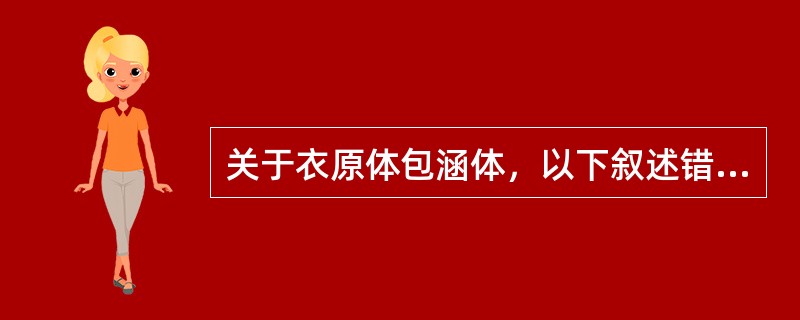 关于衣原体包涵体，以下叙述错...